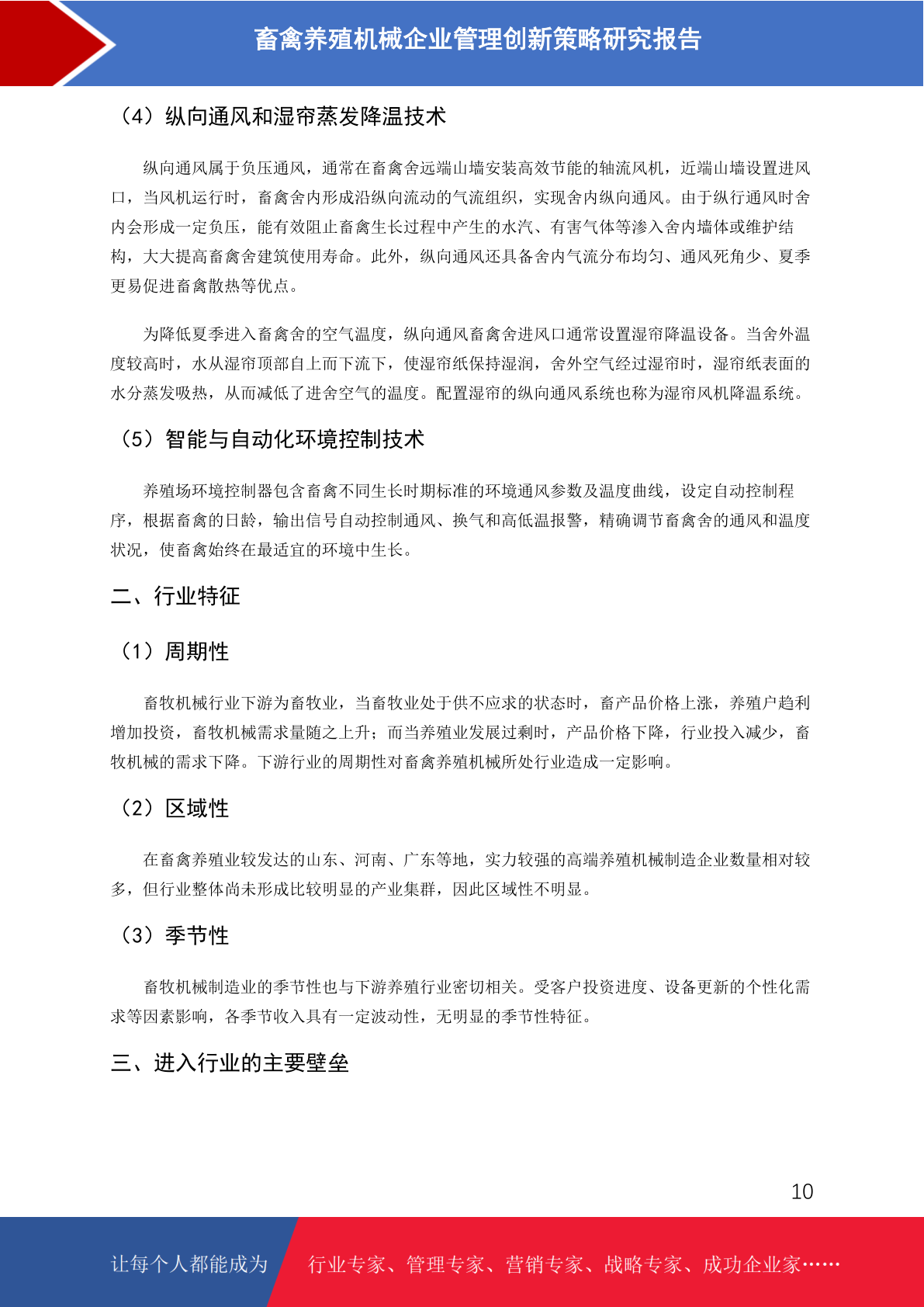 畜禽养殖机械企业管理创新策略研究报告

（4）纵向通风和湿帘蒸发降温技术

纵向通风属于负压通风，通常在畜禽舍远端山墙安装高效节能的轴流风机，近端山墙设置进风口，当风机运行时，畜禽舍内形成沿纵向流动的气流组织，实现舍内纵向通风。由于纵行通风时舍内会形成一定负压，能有效阻止畜禽生长过程中产生的水汽、有害气体等渗入舍内墙体或维护结构，大大提高畜禽舍建筑使用寿命。此外，纵向通风还具备舍内气流分布均匀、通风死角少、夏季更易促进畜禽散热等优点。

为降低夏季进入畜禽舍的空气温度，纵向通风畜禽舍进风口通常设置湿帘降温设备。当舍外温度较高时，水从湿帘顶部自上而下流下，使湿帘纸保持湿润，舍外空气经过湿帘时，湿帘纸表面的水分蒸发吸热，从而减低了进舍空气的温度。配置湿帘的纵向通风系统也称为湿帘风机降温系统。

（5）智能与自动化环境控制技术

养殖场环境控制器包含畜禽不同生长时期标准的环境通风参数及温度曲线，设定自动控制程序，根据畜禽的日龄，输出信号自动控制通风、换气和高低温报警，精确调节畜禽舍的通风和温度状况，使畜禽始终在最适宜的环境中生长。

二、行业特征

（1）周期性

畜牧机械行业下游为畜牧业，当畜牧业处于供不应求的状态时，畜产品价格上涨，养殖户趋利增加投资，畜牧机械需求量随之上升；而当养殖业发展过剩时，产品价格下降，行业投入减少，畜牧机械的需求下降。下游行业的周期性对畜禽养殖机械所处行业造成一定影响。

（2）区域性

在畜禽养殖业较发达的山东、河南、广东等地，实力较强的高端养殖机械制造企业数量相对较多，但行业整体尚未形成比较明显的产业集群，因此区域性不明显。

（3）季节性

畜牧机械制造业的季节性也与下游养殖行业密切相关。受客户投资进度、设备更新的个性化需求等因素影响，各季节收入具有一定波动性，无明显的季节性特征。

三、进入行业的主要壁垒

10

让每个人都能成为 行业专家、管理专家、营销专家、战略专家、成功企业家……